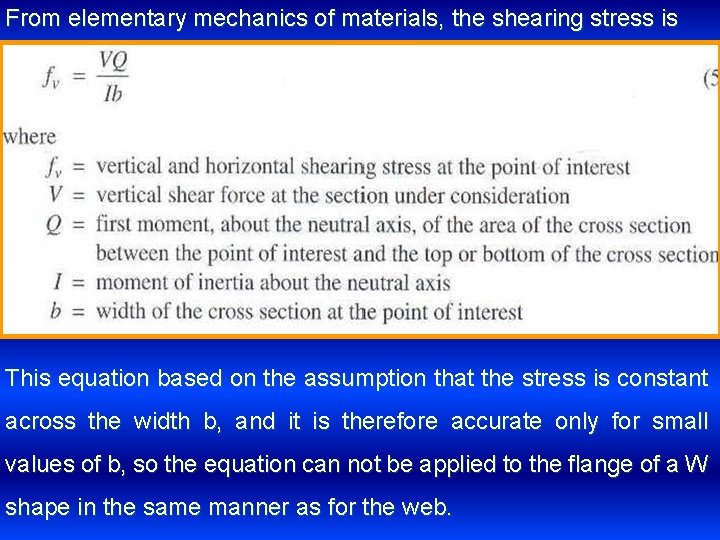 From elementary mechanics of materials, the shearing stress is

$f_v = \frac{VQ}{Ib}$ (5

where
$f_v$ = vertical and horizontal shearing stress at the point of interest
$V$ = vertical shear force at the section under consideration
$Q$ = first moment, about the neutral axis, of the area of the cross section between the point of interest and the top or bottom of the cross section
$I$ = moment of inertia about the neutral axis
$b$ = width of the cross section at the point of interest

This equation based on the assumption that the stress is constant across the width b, and it is therefore accurate only for small values of b, so the equation can not be applied to the flange of a W shape in the same manner as for the web.